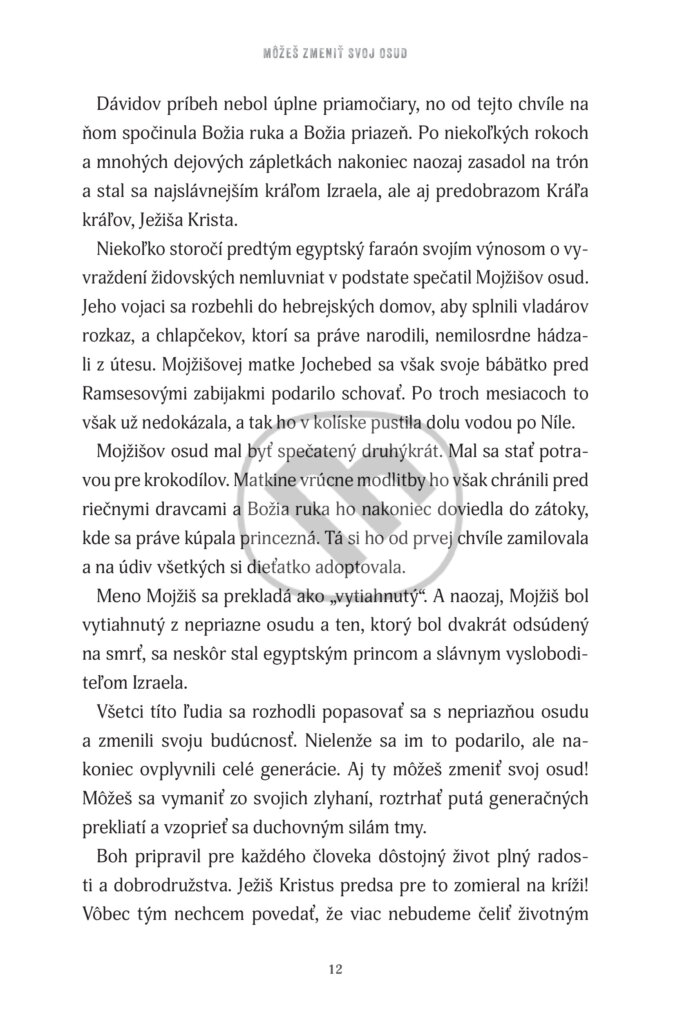 MÔŽEŠ ZMENIŤ SVOJ OSUD

Dávidov príbeh nebol úplne priamočiary, no od tejto chvíle na ňom spočinula Božia ruka a Božia priazeň. Po niekoľkých rokoch a mnohých dejových zápletkách nakoniec naozaj zasadol na trón a stal sa najslávnejším kráľom Izraela, ale aj predobrazom Kráľa kráľov, Ježiša Krista.

Niekoľko storočí predtým egyptský faraón svojím výnosom o vyvraždení židovských nemluvniat v podstate spečatil Mojžišov osud. Jeho vojaci sa rozbehli do hebrejských domov, aby splnili vladárov rozkaz, a chlapčekov, ktorí sa práve narodili, nemilosrdne hádzali z útesu. Mojžišovej matke Jochebed sa však svoje bábätko pred Ramsesovými zabijakmi podarilo schovať. Po troch mesiacoch to však už nedokázala, a tak ho v kolíske pustila dolu vodou po Níle.

Mojžišov osud mal byť spečatený druhýkrát. Mal sa stať potravou pre krokodílov. Matkine vrúcne modlitby ho však chránili pred riečnymi dravcami a Božia ruka ho nakoniec doviedla do zátoky, kde sa práve kúpala princezná. Tá si ho od prvej chvíle zamilovala a na údiv všetkých si dieťatko adoptovala.

Meno Mojžiš sa prekladá ako „vytiahnutý“. A naozaj, Mojžiš bol vytiahnutý z nepriazne osudu a ten, ktorý bol dvakrát odsúdený na smrť, sa neskôr stal egyptským princom a slávnym vysloboditeľom Izraela.

Všetci títo ľudia sa rozhodli popasovať sa s nepriazňou osudu a zmenili svoju budúcnosť. Nielenže sa im to podarilo, ale nakoniec ovplyvnili celé generácie. Aj ty môžeš zmeniť svoj osud! Môžeš sa vymaniť zo svojich zlyhaní, roztrhať putá generačných prekliatí a vzoprieť sa duchovným silám tmy.

Boh pripravil pre každého človeka dôstojný život plný radosti a dobrodružstva. Ježiš Kristus predsa pre to zomieral na kríži! Vôbec tým nechcem povedať, že viac nebudeme čeliť životným

12